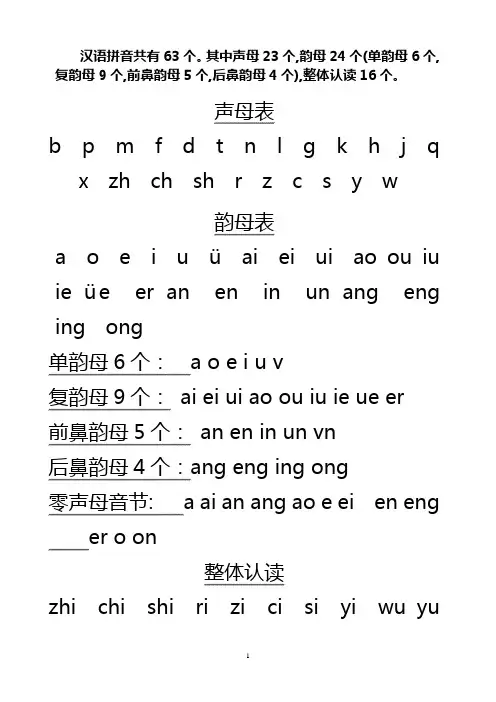 汉语拼音共有 63 个。其中声母 23 个,韵母 24 个(单韵母 6 个,复韵母 9 个,前鼻韵母 5 个,后鼻韵母 4 个),整体认读 16 个。

声母表

b p m f d t n l g k h j q
x zh ch sh r z c s y w

韵母表

a o e i u ü ai ei ui ao ou iu
ie üe er an en in un ang eng
ing ong

单韵母 6 个: a o e i u v
复韵母 9 个: ai ei ui ao ou iu ie ue er
前鼻韵母 5 个: an en in un vn
后鼻韵母 4 个:ang eng ing ong
零声母音节: a ai an ang ao e ei en eng
er o on

整体认读

zhi chi shi ri zi ci si yi wu yu

1